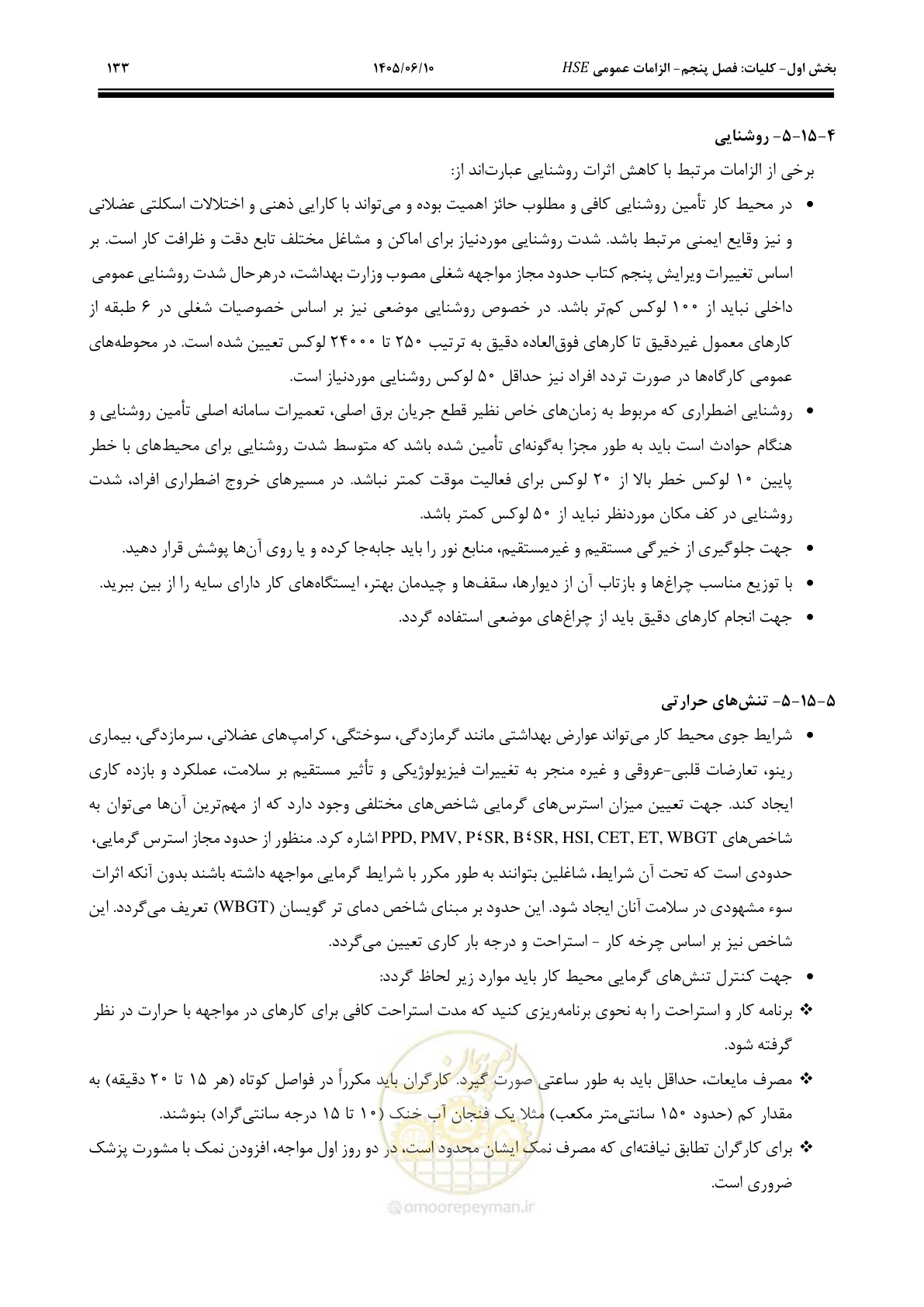 بخش اول- کلیات: فصل پنجم- الزامات عمومی HSE ۱۴۰۵/۰۶/۱۰ ۱۳۳

۵-۱۵-۴- روشنایی

برخی از الزامات مرتبط با کاهش اثرات روشنایی عبارت‌اند از:

• در محیط کار تأمین روشنایی کافی و مطلوب حائز اهمیت بوده و می‌تواند با کارایی ذهنی و اختلالات اسکلتی عضلانی و نیز وقایع ایمنی مرتبط باشد. شدت روشنایی موردنیاز برای اماکن و مشاغل مختلف تابع دقت و ظرافت کار است. بر اساس تغییرات ویرایش پنجم کتاب حدود مجاز مواجهه شغلی مصوب وزارت بهداشت، درهرحال شدت روشنایی عمومی داخلی نباید از ۱۰۰ لوکس کم‌تر باشد. در خصوص روشنایی موضعی نیز بر اساس خصوصیات شغلی در ۶ طبقه از کارهای معمول غیردقیق تا کارهای فوق‌العاده دقیق به ترتیب ۲۵۰ تا ۲۴۰۰۰ لوکس تعیین شده است. در محوطه‌های عمومی کارگاه‌ها در صورت تردد افراد نیز حداقل ۵۰ لوکس روشنایی موردنیاز است.

• روشنایی اضطراری که مربوط به زمان‌های خاص نظیر قطع جریان برق اصلی، تعمیرات سامانه اصلی تأمین روشنایی و هنگام حوادث است باید به طور مجزا به‌گونه‌ای تأمین شده باشد که متوسط شدت روشنایی برای محیط‌های با خطر پایین ۱۰ لوکس خطر بالا از ۲۰ لوکس برای فعالیت موقت کمتر نباشد. در مسیرهای خروج اضطراری افراد، شدت روشنایی در کف مکان موردنظر نباید از ۵۰ لوکس کمتر باشد.

• جهت جلوگیری از خیرگی مستقیم و غیرمستقیم، منابع نور را باید جابه‌جا کرده و یا روی آن‌ها پوشش قرار دهید.

• با توزیع مناسب چراغ‌ها و بازتاب آن از دیوارها، سقف‌ها و چیدمان بهتر، ایستگاه‌های کار دارای سایه را از بین ببرید.

• جهت انجام کارهای دقیق باید از چراغ‌های موضعی استفاده گردد.

۵-۱۵-۵- تنش‌های حرارتی

• شرایط جوی محیط کار می‌تواند عوارض بهداشتی مانند گرمازدگی، سوختگی، کرامپ‌های عضلانی، سرمازدگی، بیماری رینو، تعارضات قلبی-عروقی و غیره منجر به تغییرات فیزیولوژیکی و تأثیر مستقیم بر سلامت، عملکرد و بازده کاری ایجاد کند. جهت تعیین میزان استرس‌های گرمایی شاخص‌های مختلفی وجود دارد که از مهم‌ترین آن‌ها می‌توان به شاخص‌های PPD, PMV, P۴SR, B۴SR, HSI, CET, ET, WBGT اشاره کرد. منظور از حدود مجاز استرس گرمایی، حدودی است که تحت آن شرایط، شاغلین بتوانند به طور مکرر با شرایط گرمایی مواجهه داشته باشند بدون آنکه اثرات سوء مشهودی در سلامت آنان ایجاد شود. این حدود بر مبنای شاخص دمای تر گویسان (WBGT) تعریف می‌گردد. این شاخص نیز بر اساس چرخه کار - استراحت و درجه بار کاری تعیین می‌گردد.

• جهت کنترل تنش‌های گرمایی محیط کار باید موارد زیر لحاظ گردد:

❖ برنامه کار و استراحت را به نحوی برنامه‌ریزی کنید که مدت استراحت کافی برای کارهای در مواجهه با حرارت در نظر گرفته شود.

❖ مصرف مایعات، حداقل باید به طور ساعتی صورت گیرد. کارگران باید مکرراً در فواصل کوتاه (هر ۱۵ تا ۲۰ دقیقه) به مقدار کم (حدود ۱۵۰ سانتی‌متر مکعب) مثلا یک فنجان آب خنک (۱۰ تا ۱۵ درجه سانتی‌گراد) بنوشند.

❖ برای کارگران تطابق نیافته‌ای که مصرف نمک ایشان محدود است، در دو روز اول مواجه، افزودن نمک با مشورت پزشک ضروری است.

omoorepeyman.ir